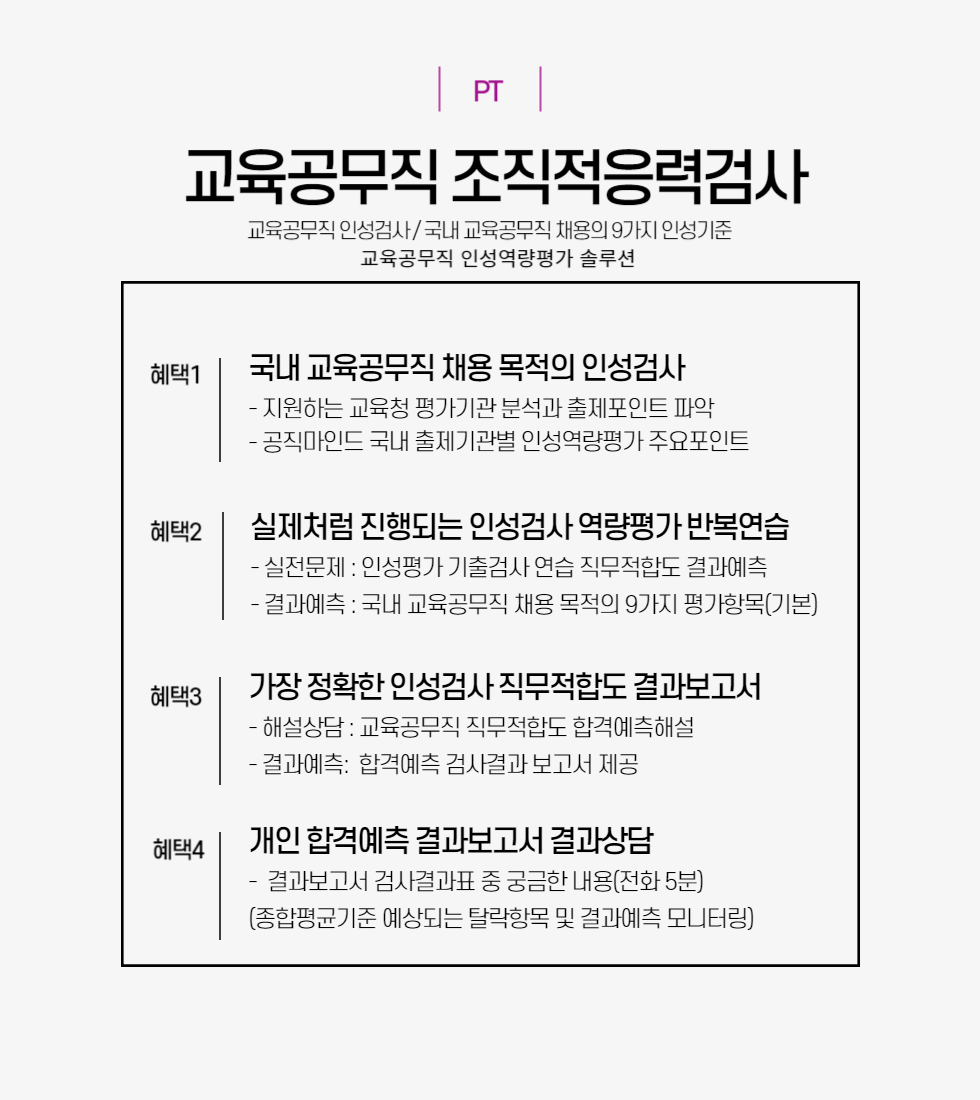 PT

교육공무직 조직적응력검사

교육공무직 인성검사 / 국내 교육공무직 채용의 9가지 인성기준

교육공무직 인성역량평가 솔루션

혜택1

국내 교육공무직 채용 목적의 인성검사

- 지원하는 교육청 평가기관 분석과 출제포인트 파악
- 공직마인드 국내 출제기관별 인성역량평가 주요포인트

혜택2

실제처럼 진행되는 인성검사 역량평가 반복연습

- 실전문제 : 인성평가 기출검사 연습 직무적합도 결과예측
- 결과예측 : 국내 교육공무직 채용 목적의 9가지 평가항목(기본)

혜택3

가장 정확한 인성검사 직무적합도 결과보고서

- 해설상담 : 교육공무직 직무적합도 합격예측해설
- 결과예측: 합격예측 검사결과 보고서 제공

혜택4

개인 합격예측 결과보고서 결과상담

- 결과보고서 검사결과표 중 궁금한 내용(전화 5분)
(종합평균기준 예상되는 탈락항목 및 결과예측 모니터링)